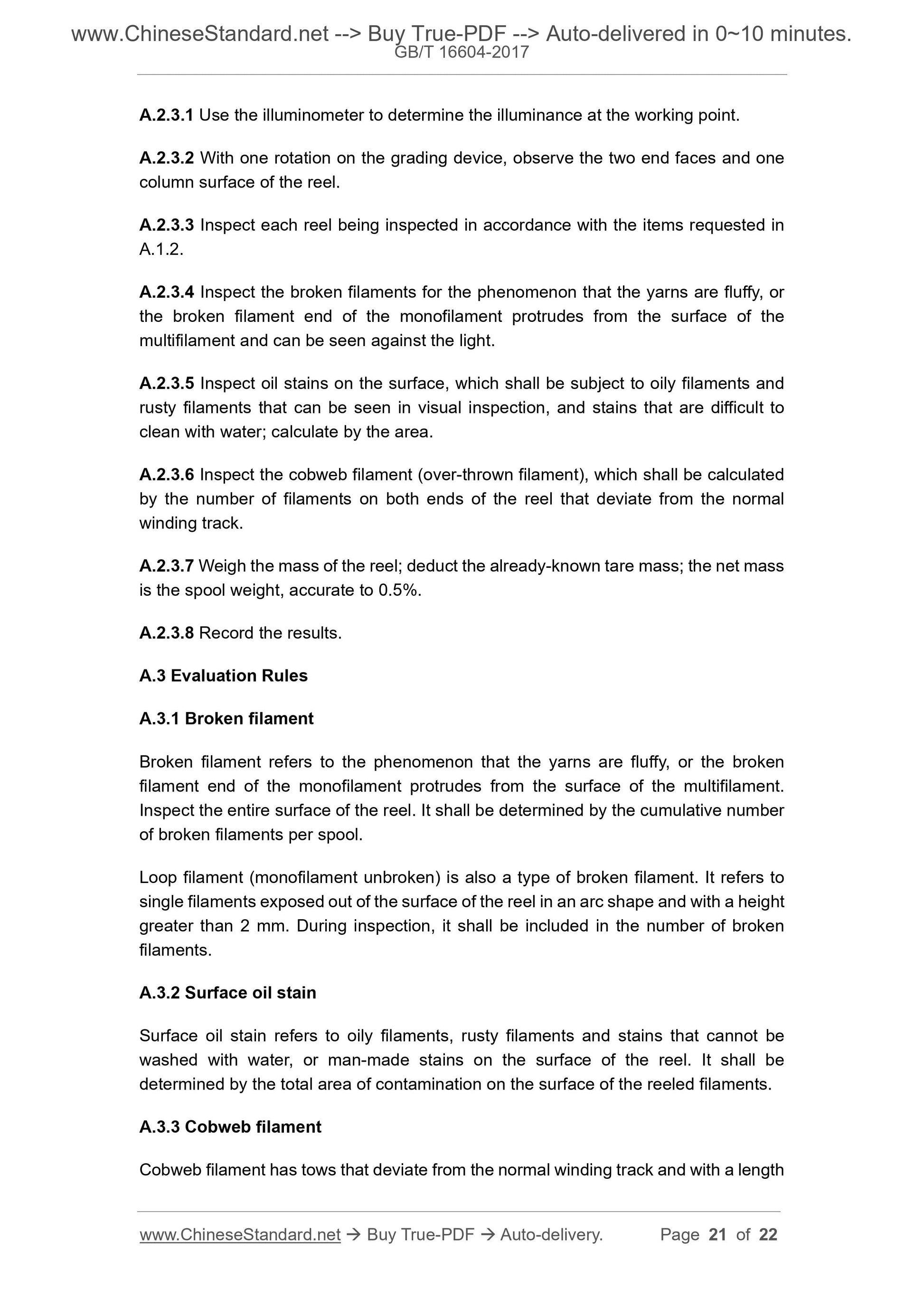 www.ChineseStandard.net --> Buy True-PDF --> Auto-delivered in 0~10 minutes.
GB/T 16604-2017

A.2.3.1 Use the illuminometer to determine the illuminance at the working point.

A.2.3.2 With one rotation on the grading device, observe the two end faces and one column surface of the reel.

A.2.3.3 Inspect each reel being inspected in accordance with the items requested in A.1.2.

A.2.3.4 Inspect the broken filaments for the phenomenon that the yarns are fluffy, or the broken filament end of the monofilament protrudes from the surface of the multifilament and can be seen against the light.

A.2.3.5 Inspect oil stains on the surface, which shall be subject to oily filaments and rusty filaments that can be seen in visual inspection, and stains that are difficult to clean with water; calculate by the area.

A.2.3.6 Inspect the cobweb filament (over-thrown filament), which shall be calculated by the number of filaments on both ends of the reel that deviate from the normal winding track.

A.2.3.7 Weigh the mass of the reel; deduct the already-known tare mass; the net mass is the spool weight, accurate to 0.5%.

A.2.3.8 Record the results.

A.3 Evaluation Rules

A.3.1 Broken filament

Broken filament refers to the phenomenon that the yarns are fluffy, or the broken filament end of the monofilament protrudes from the surface of the multifilament. Inspect the entire surface of the reel. It shall be determined by the cumulative number of broken filaments per spool.

Loop filament (monofilament unbroken) is also a type of broken filament. It refers to single filaments exposed out of the surface of the reel in an arc shape and with a height greater than 2 mm. During inspection, it shall be included in the number of broken filaments.

A.3.2 Surface oil stain

Surface oil stain refers to oily filaments, rusty filaments and stains that cannot be washed with water, or man-made stains on the surface of the reel. It shall be determined by the total area of contamination on the surface of the reeled filaments.

A.3.3 Cobweb filament

Cobweb filament has tows that deviate from the normal winding track and with a length

www.ChineseStandard.net → Buy True-PDF → Auto-delivery. Page 21 of 22